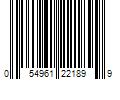 0 54961 22189 9